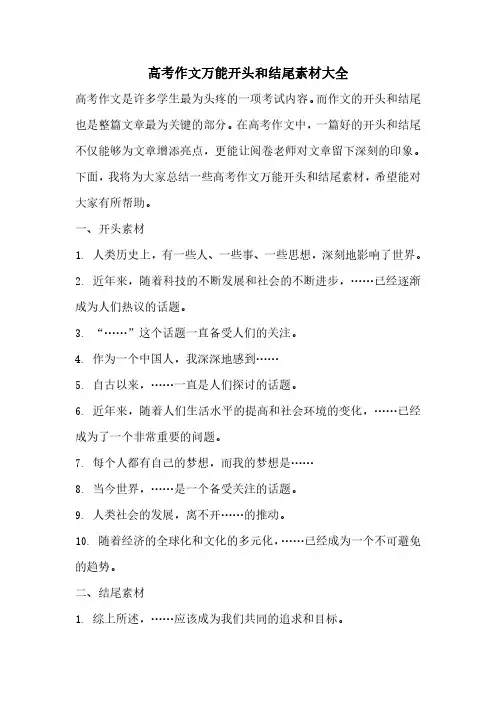 高考作文万能开头和结尾素材大全

高考作文是许多学生最为头疼的一项考试内容。而作文的开头和结尾也是整篇文章最为关键的部分。在高考作文中，一篇好的开头和结尾不仅能够为文章增添亮点，更能让阅卷老师对文章留下深刻的印象。下面，我将为大家总结一些高考作文万能开头和结尾素材，希望能对大家有所帮助。

一、开头素材

1. 人类历史上，有一些人、一些事、一些思想，深刻地影响了世界。

2. 近年来，随着科技的不断发展和社会的不断进步，……已经逐渐成为人们热议的话题。

3. “……”这个话题一直备受人们的关注。

4. 作为一个中国人，我深深地感到……

5. 自古以来，……一直是人们探讨的话题。

6. 近年来，随着人们生活水平的提高和社会环境的变化，……已经成为了一个非常重要的问题。

7. 每个人都有自己的梦想，而我的梦想是……

8. 当今世界，……是一个备受关注的话题。

9. 人类社会的发展，离不开……的推动。

10. 随着经济的全球化和文化的多元化，……已经成为一个不可避免的趋势。

二、结尾素材

1. 综上所述，……应该成为我们共同的追求和目标。